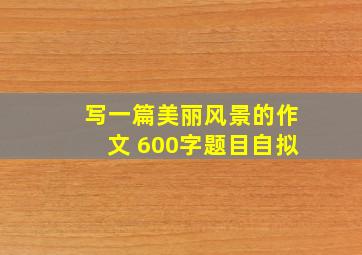 写一篇美丽风景的作文 600字题目自拟